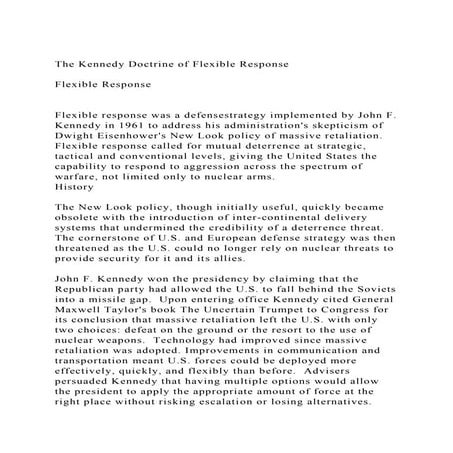 The Kennedy Doctrine of Flexible Response

Flexible Response

Flexible response was a defensestrategy implemented by John F. Kennedy in 1961 to address his administration's skepticism of Dwight Eisenhower's New Look policy of massive retaliation. Flexible response called for mutual deterrence at strategic, tactical and conventional levels, giving the United States the capability to respond to aggression across the spectrum of warfare, not limited only to nuclear arms.
History

The New Look policy, though initially useful, quickly became obsolete with the introduction of inter-continental delivery systems that undermined the credibility of a deterrence threat. The cornerstone of U.S. and European defense strategy was then threatened as the U.S. could no longer rely on nuclear threats to provide security for it and its allies.

John F. Kennedy won the presidency by claiming that the Republican party had allowed the U.S. to fall behind the Soviets into a missile gap. Upon entering office Kennedy cited General Maxwell Taylor's book The Uncertain Trumpet to Congress for its conclusion that massive retaliation left the U.S. with only two choices: defeat on the ground or the resort to the use of nuclear weapons. Technology had improved since massive retaliation was adopted. Improvements in communication and transportation meant U.S. forces could be deployed more effectively, quickly, and flexibly than before. Advisers persuaded Kennedy that having multiple options would allow the president to apply the appropriate amount of force at the right place without risking escalation or losing alternatives.